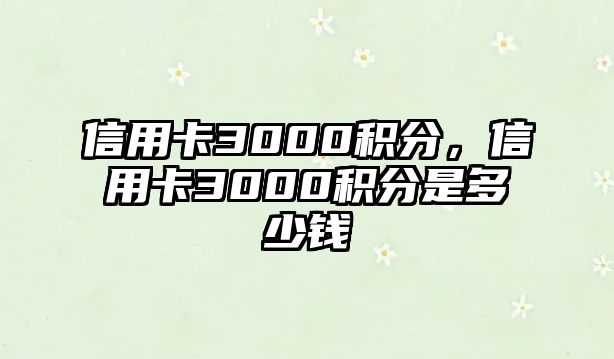 信用卡3000积分，信用卡3000积分是多少钱